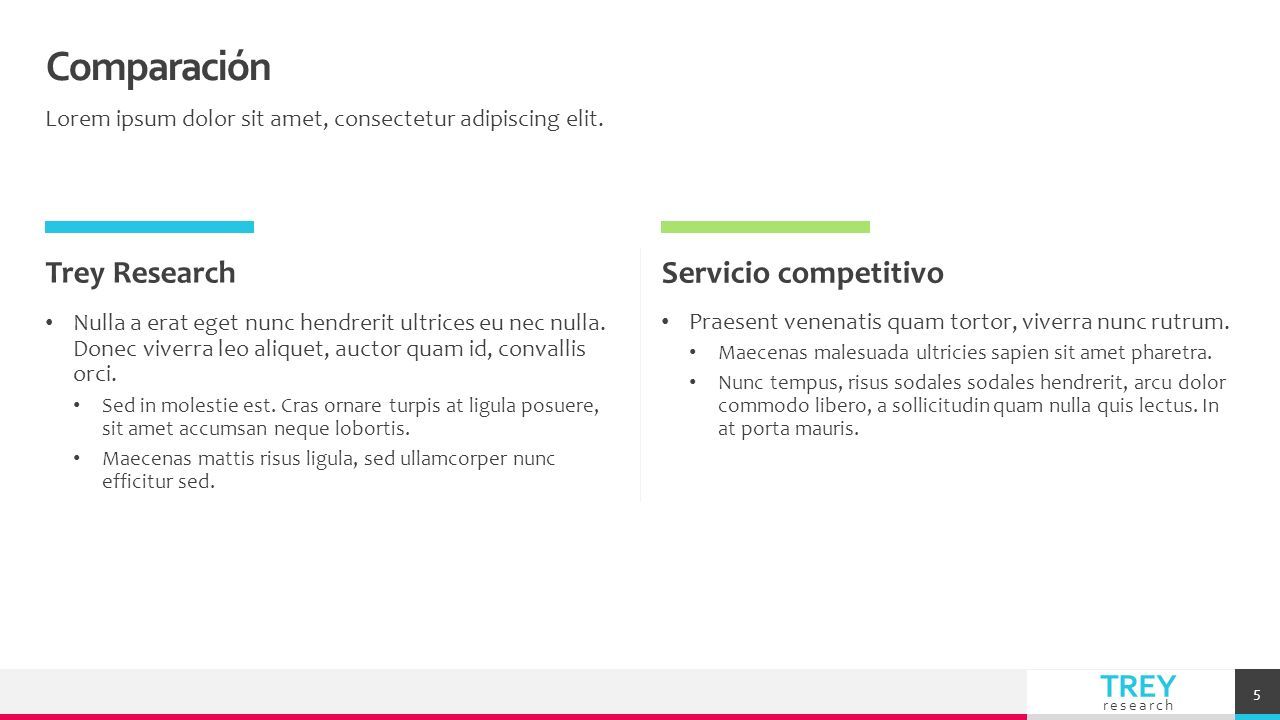 Comparación

Lorem ipsum dolor sit amet, consectetur adipiscing elit.

Trey Research

• Nulla a erat eget nunc hendrerit ultrices eu nec nulla. Donec viverra leo aliquet, auctor quam id, convallis orci.
  • Sed in molestie est. Cras ornare turpis at ligula posuere, sit amet accumsan neque lobortis.
  • Maecenas mattis risus ligula, sed ullamcorper nunc efficitur sed.

Servicio competitivo

• Praesent venenatis quam tortor, viverra nunc rutrum.
  • Maecenas malesuada ultricies sapien sit amet pharetra.
  • Nunc tempus, risus sodales sodales hendrerit, arcu dolor commodo libero, a sollicitudin quam nulla quis lectus. In at porta mauris.

TREY
research

5